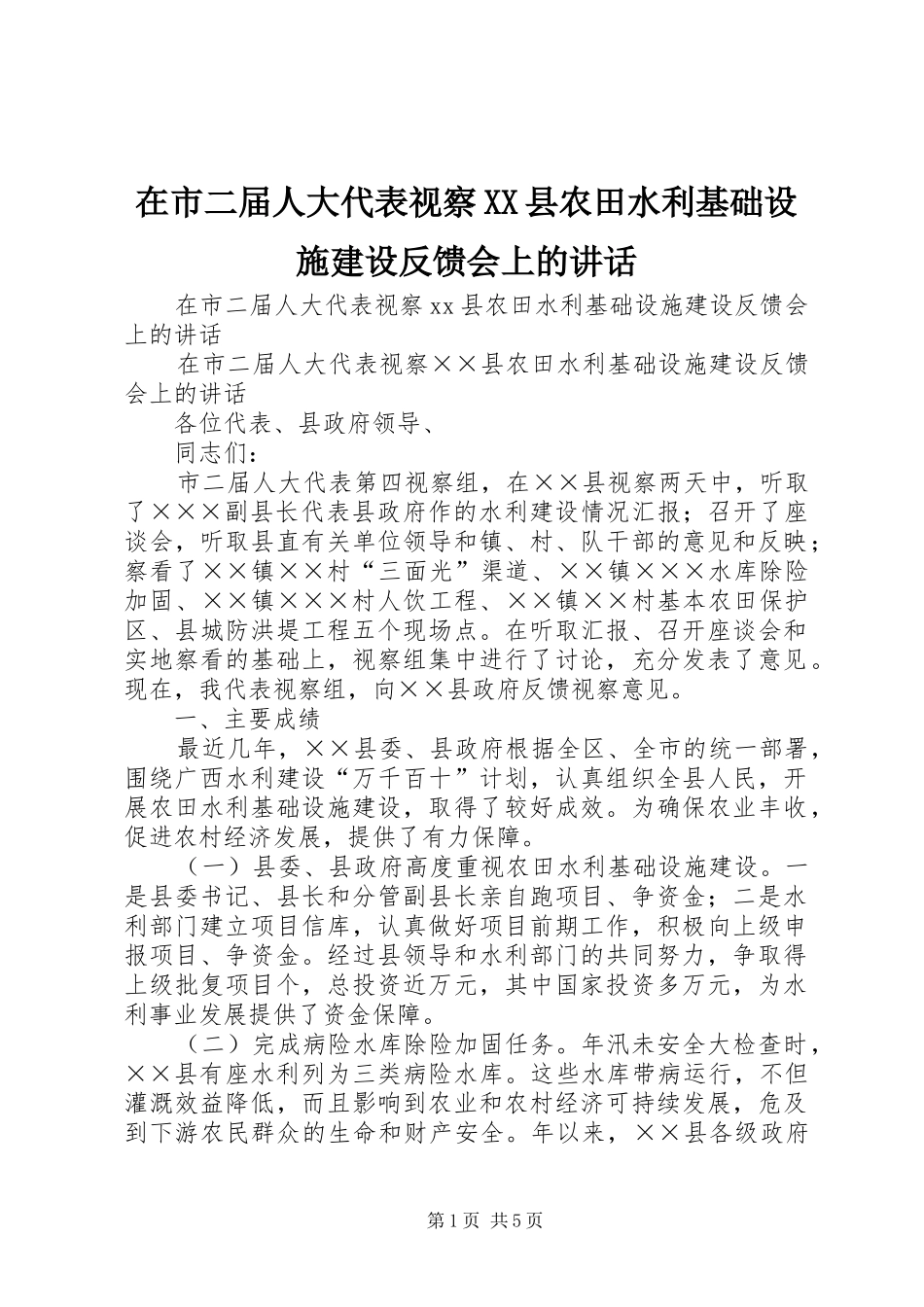 在市二届人大代表视察XX县农田水利基础设施建设反馈会上的讲话

在市二届人大代表视察xx县农田水利基础设施建设反馈会上的讲话

在市二届人大代表视察××县农田水利基础设施建设反馈会上的讲话

各位代表、县政府领导、

同志们：

市二届人大代表第四视察组，在××县视察两天中，听取了×××副县长代表县政府作的水利建设情况汇报；召开了座谈会，听取县直有关单位领导和镇、村、队干部的意见和反映；察看了××镇××村“三面光”渠道、××镇×××水库除险加固、××镇×××村人饮工程、××镇××村基本农田保护区、县城防洪堤工程五个现场点。在听取汇报、召开座谈会和实地察看的基础上，视察组集中进行了讨论，充分发表了意见。现在，我代表视察组，向××县政府反馈视察意见。

一、主要成绩

最近几年，××县委、县政府根据全区、全市的统一部署，围绕广西水利建设“万千百十”计划，认真组织全县人民，开展农田水利基础设施建设，取得了较好成效。为确保农业丰收，促进农村经济发展，提供了有力保障。

（一）县委、县政府高度重视农田水利基础设施建设。一是县委书记、县长和分管副县长亲自跑项目、争资金；二是水利部门建立项目信库，认真做好项目前期工作，积极向上级申报项目、争资金。经过县领导和水利部门的共同努力，争取得上级批复项目个，总投资近万元，其中国家投资多万元，为水利事业发展提供了资金保障。

（二）完成病险水库除险加固任务。年汛未安全大检查时，××县有座水利列为三类病险水库。这些水库带病运行，不但灌溉效益降低，而且影响到农业和农村经济可持续发展，危及到下游农民群众的生命和财产安全。年以来，××县各级政府

第1页 共5页